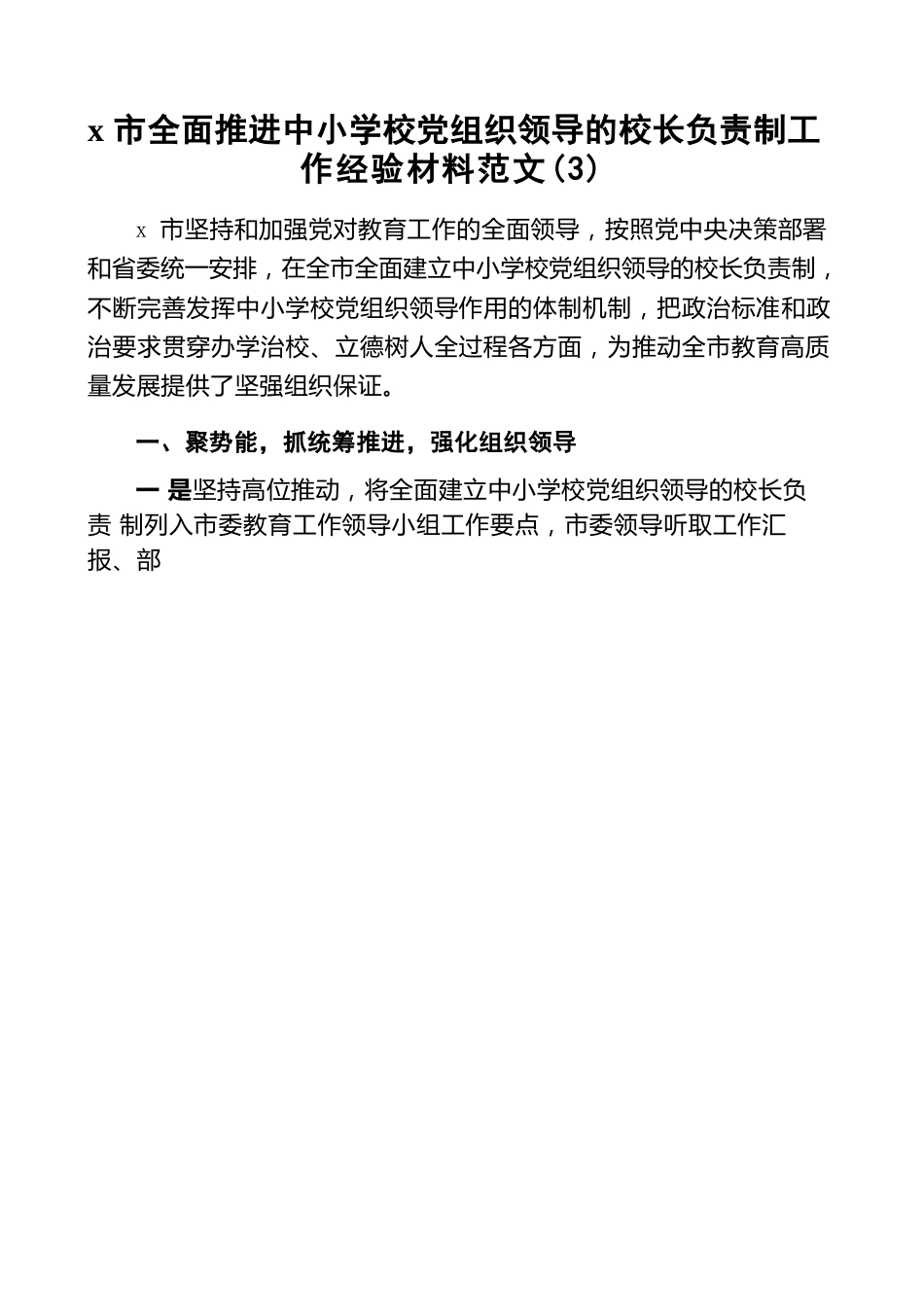 x 市全面推进中小学校党组织领导的校长负责制工作经验材料范文(3)

x 市坚持和加强党对教育工作的全面领导，按照党中央决策部署和省委统一安排，在全市全面建立中小学校党组织领导的校长负责制，不断完善发挥中小学校党组织领导作用的体制机制，把政治标准和政治要求贯穿办学治校、立德树人全过程各方面，为推动全市教育高质量发展提供了坚强组织保证。

一、聚势能，抓统筹推进，强化组织领导

一 是坚持高位推动，将全面建立中小学校党组织领导的校长负责 制列入市委教育工作领导小组工作要点，市委领导听取工作汇报、部